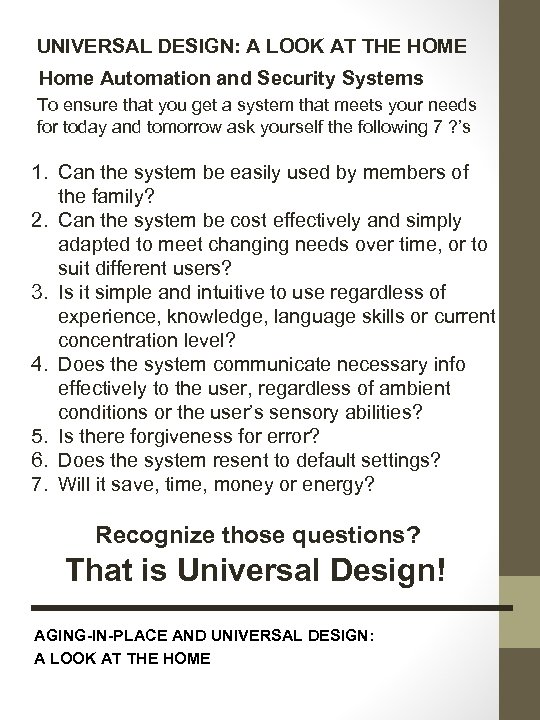 UNIVERSAL DESIGN: A LOOK AT THE HOME

Home Automation and Security Systems

To ensure that you get a system that meets your needs for today and tomorrow ask yourself the following 7 ?'s

1. Can the system be easily used by members of the family?
2. Can the system be cost effectively and simply adapted to meet changing needs over time, or to suit different users?
3. Is it simple and intuitive to use regardless of experience, knowledge, language skills or current concentration level?
4. Does the system communicate necessary info effectively to the user, regardless of ambient conditions or the user's sensory abilities?
5. Is there forgiveness for error?
6. Does the system resent to default settings?
7. Will it save, time, money or energy?

Recognize those questions?

That is Universal Design!

AGING-IN-PLACE AND UNIVERSAL DESIGN:
A LOOK AT THE HOME